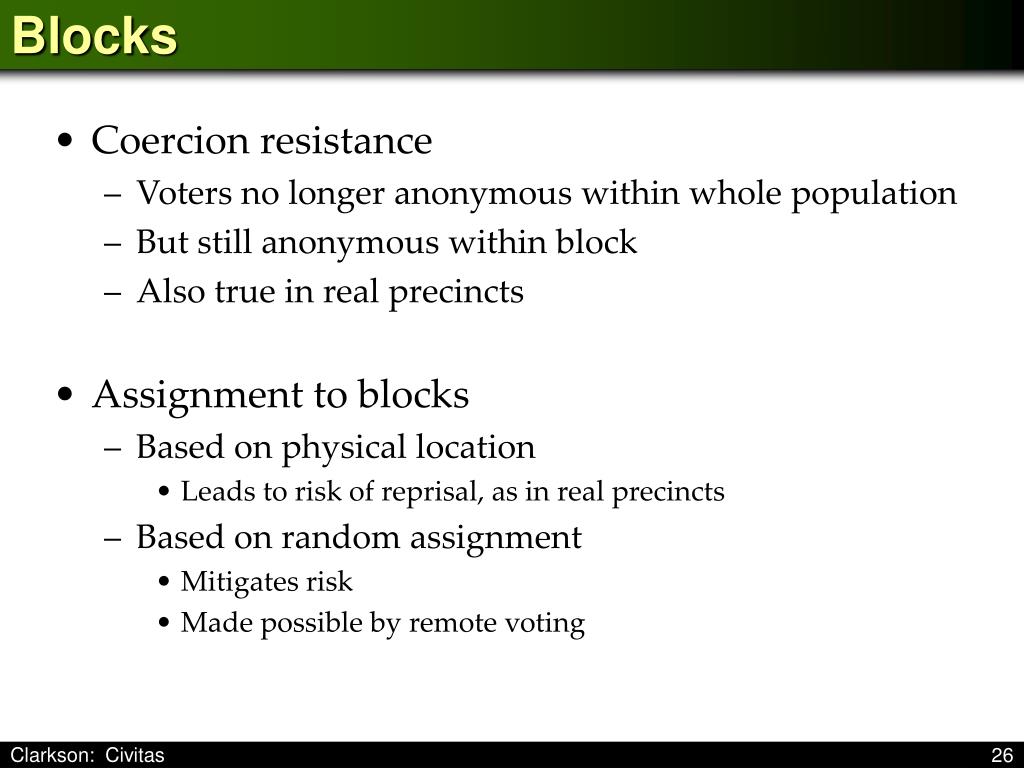 Blocks

• Coercion resistance
– Voters no longer anonymous within whole population
– But still anonymous within block
– Also true in real precincts

• Assignment to blocks
– Based on physical location
• Leads to risk of reprisal, as in real precincts
– Based on random assignment
• Mitigates risk
• Made possible by remote voting

Clarkson: Civitas

26